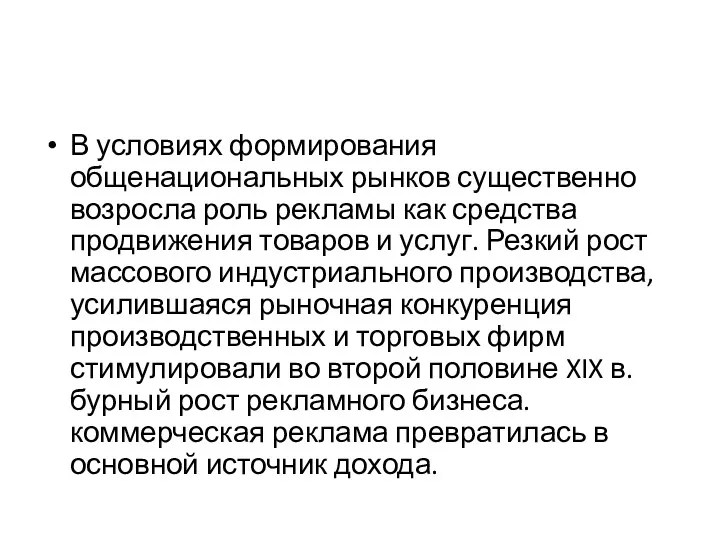 • В условиях формирования общенациональных рынков существенно возросла роль рекламы как средства продвижения товаров и услуг. Резкий рост массового индустриального производства, усилившаяся рыночная конкуренция производственных и торговых фирм стимулировали во второй половине XIX в. бурный рост рекламного бизнеса. коммерческая реклама превратилась в основной источник дохода.